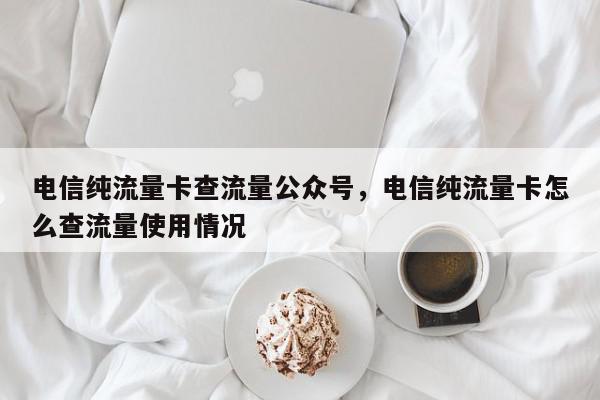 电信纯流量卡查流量公众号，电信纯流量卡怎么查流量使用情况